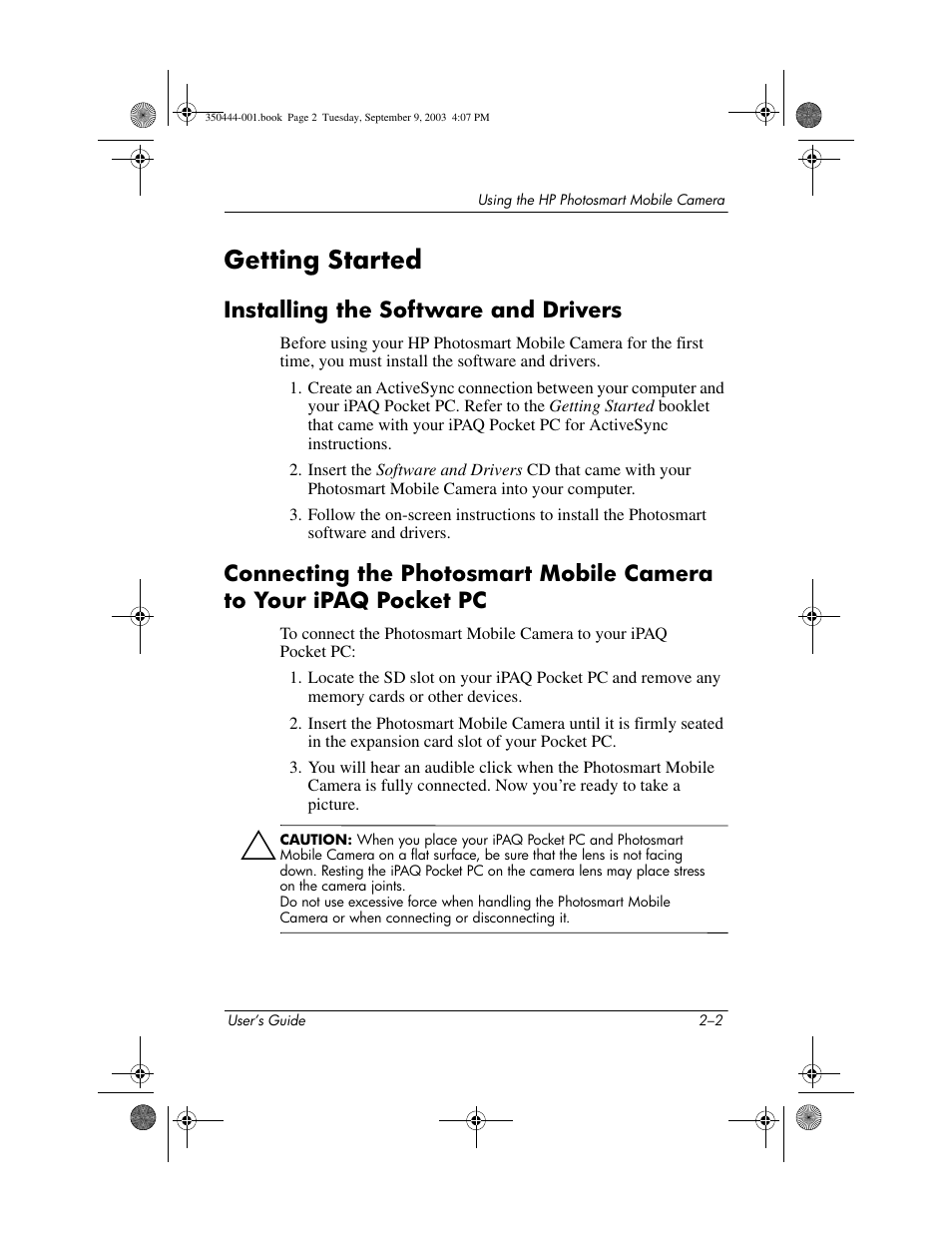 350444-001.book Page 2 Tuesday, September 9, 2003 4:07 PM

Using the HP Photosmart Mobile Camera

Getting Started

Installing the Software and Drivers

Before using your HP Photosmart Mobile Camera for the first time, you must install the software and drivers.

1. Create an ActiveSync connection between your computer and your iPAQ Pocket PC. Refer to the Getting Started booklet that came with your iPAQ Pocket PC for ActiveSync instructions.

2. Insert the Software and Drivers CD that came with your Photosmart Mobile Camera into your computer.

3. Follow the on-screen instructions to install the Photosmart software and drivers.

Connecting the Photosmart Mobile Camera to Your iPAQ Pocket PC

To connect the Photosmart Mobile Camera to your iPAQ Pocket PC:

1. Locate the SD slot on your iPAQ Pocket PC and remove any memory cards or other devices.

2. Insert the Photosmart Mobile Camera until it is firmly seated in the expansion card slot of your Pocket PC.

3. You will hear an audible click when the Photosmart Mobile Camera is fully connected. Now you're ready to take a picture.

CAUTION: When you place your iPAQ Pocket PC and Photosmart Mobile Camera on a flat surface, be sure that the lens is not facing down. Resting the iPAQ Pocket PC on the camera lens may place stress on the camera joints.
Do not use excessive force when handling the Photosmart Mobile Camera or when connecting or disconnecting it.

User's Guide 2–2